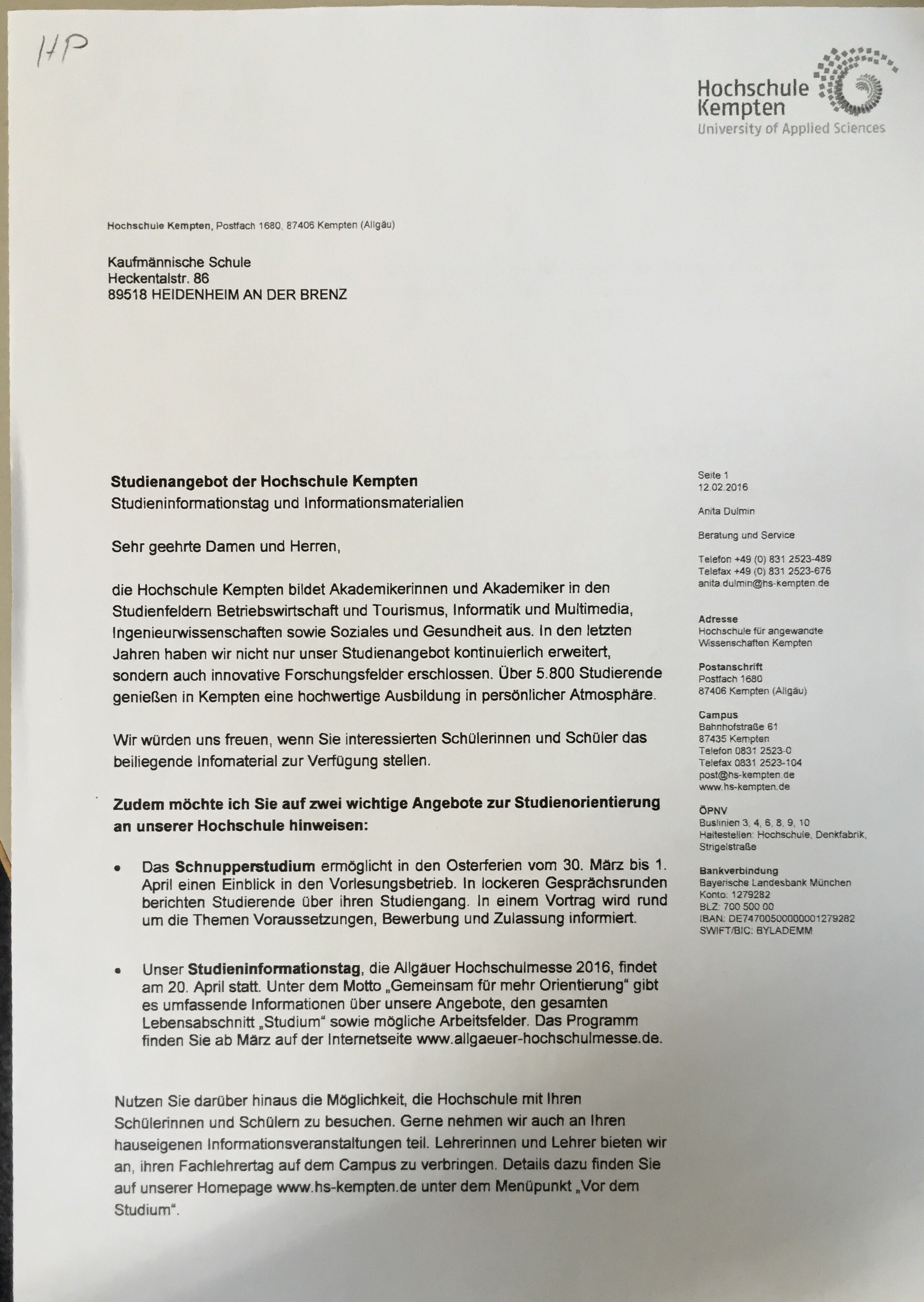 HP

Hochschule Kempten
University of Applied Sciences

Hochschule Kempten, Postfach 1680, 87406 Kempten (Allgäu)

Kaufmännische Schule
Heckentalstr. 86
89518 HEIDENHEIM AN DER BRENZ

Studienangebot der Hochschule Kempten
Studieninformationstag und Informationsmaterialien

Sehr geehrte Damen und Herren,

die Hochschule Kempten bildet Akademikerinnen und Akademiker in den Studienfeldern Betriebswirtschaft und Tourismus, Informatik und Multimedia, Ingenieurwissenschaften sowie Soziales und Gesundheit aus. In den letzten Jahren haben wir nicht nur unser Studienangebot kontinuierlich erweitert, sondern auch innovative Forschungsfelder erschlossen. Über 5.800 Studierende genießen in Kempten eine hochwertige Ausbildung in persönlicher Atmosphäre.

Wir würden uns freuen, wenn Sie interessierten Schülerinnen und Schüler das beiliegende Infomaterial zur Verfügung stellen.

Zudem möchte ich Sie auf zwei wichtige Angebote zur Studienorientierung an unserer Hochschule hinweisen:

• Das Schnupperstudium ermöglicht in den Osterferien vom 30. März bis 1. April einen Einblick in den Vorlesungsbetrieb. In lockeren Gesprächsrunden berichten Studierende über ihren Studiengang. In einem Vortrag wird rund um die Themen Voraussetzungen, Bewerbung und Zulassung informiert.

• Unser Studieninformationstag, die Allgäuer Hochschulmesse 2016, findet am 20. April statt. Unter dem Motto „Gemeinsam für mehr Orientierung“ gibt es umfassende Informationen über unsere Angebote, den gesamten Lebensabschnitt „Studium“ sowie mögliche Arbeitsfelder. Das Programm finden Sie ab März auf der Internetseite www.allgaeuer-hochschulmesse.de.

Nutzen Sie darüber hinaus die Möglichkeit, die Hochschule mit Ihren Schülerinnen und Schülern zu besuchen. Gerne nehmen wir auch an Ihren hauseigenen Informationsveranstaltungen teil. Lehrerinnen und Lehrer bieten wir an, ihren Fachlehrertag auf dem Campus zu verbringen. Details dazu finden Sie auf unserer Homepage www.hs-kempten.de unter dem Menüpunkt „Vor dem Studium“.

Seite 1
12.02.2016

Anita Dulmin

Beratung und Service

Telefon +49 (0) 831 2523-489
Telefax +49 (0) 831 2523-676
anita.dulmin@hs-kempten.de

Adresse
Hochschule für angewandte Wissenschaften Kempten

Postanschrift
Postfach 1680
87406 Kempten (Allgäu)

Campus
Bahnhofstraße 61
87435 Kempten
Telefon 0831 2523-0
Telefax 0831 2523-104
post@hs-kempten.de
www.hs-kempten.de

ÖPNV
Buslinien 3, 4, 6, 8, 9, 10
Haltestellen: Hochschule, Denkfabrik, Strigelstraße

Bankverbindung
Bayerische Landesbank München
Konto: 1279282
BLZ: 700 500 00
IBAN: DE74700500000001279282
SWIFT/BIC: BYLADEMM